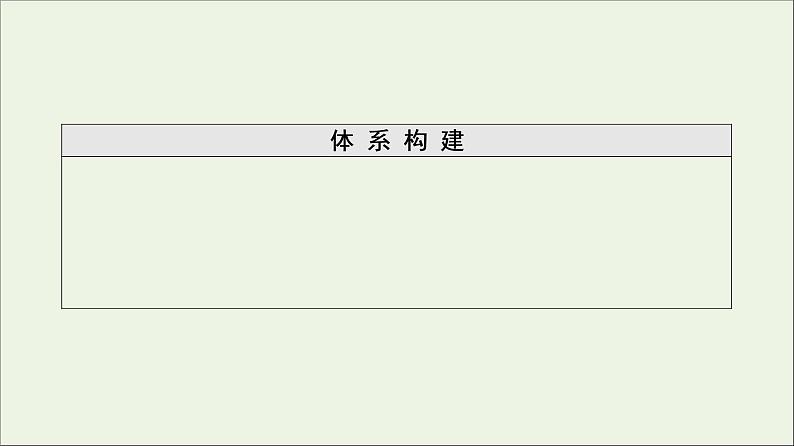 体 系 构 建